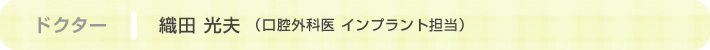 ドクター

織田 光夫 （口腔外科医 インプラント担当）